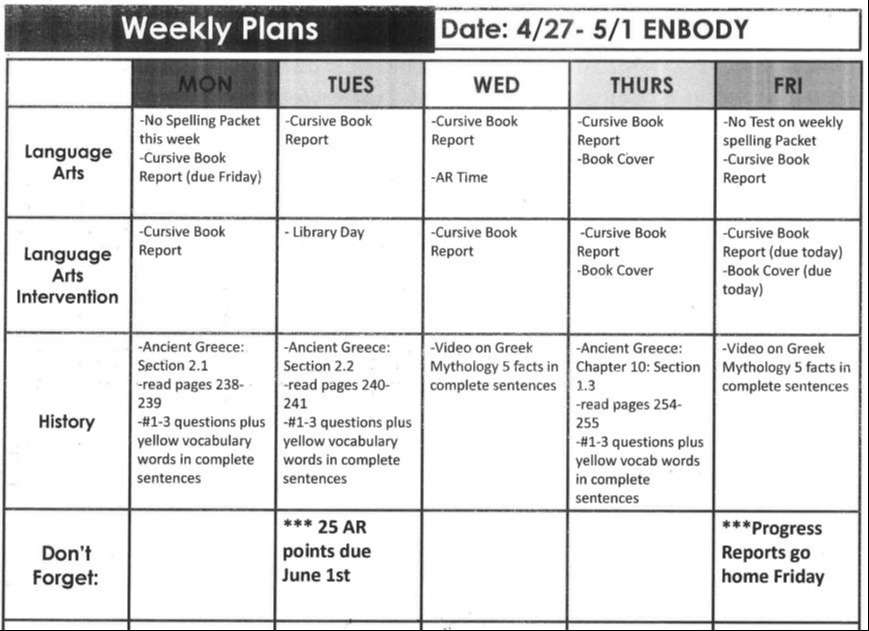 Weekly Plans

Date: 4/27- 5/1 ENBODY

| | MON | TUES | WED | THURS | FRI |
|---|---|---|---|---|---|
| Language Arts | -No Spelling Packet this week -Cursive Book Report (due Friday) | -Cursive Book Report | -Cursive Book Report -AR Time | -Cursive Book Report -Book Cover | -No Test on weekly spelling Packet -Cursive Book Report |
| Language Arts Intervention | -Cursive Book Report | - Library Day | -Cursive Book Report | -Cursive Book Report -Book Cover | -Cursive Book Report (due today) -Book Cover (due today) |
| History | -Ancient Greece: Section 2.1 -read pages 238-239 -#1-3 questions plus yellow vocabulary words in complete sentences | -Ancient Greece: Section 2.2 -read pages 240-241 -#1-3 questions plus yellow vocabulary words in complete sentences | -Video on Greek Mythology 5 facts in complete sentences | -Ancient Greece: Chapter 10: Section 1.3 -read pages 254-255 -#1-3 questions plus yellow vocab words in complete sentences | -Video on Greek Mythology 5 facts in complete sentences |
| Don't Forget: | | *** 25 AR points due June 1st | | | ***Progress Reports go home Friday |